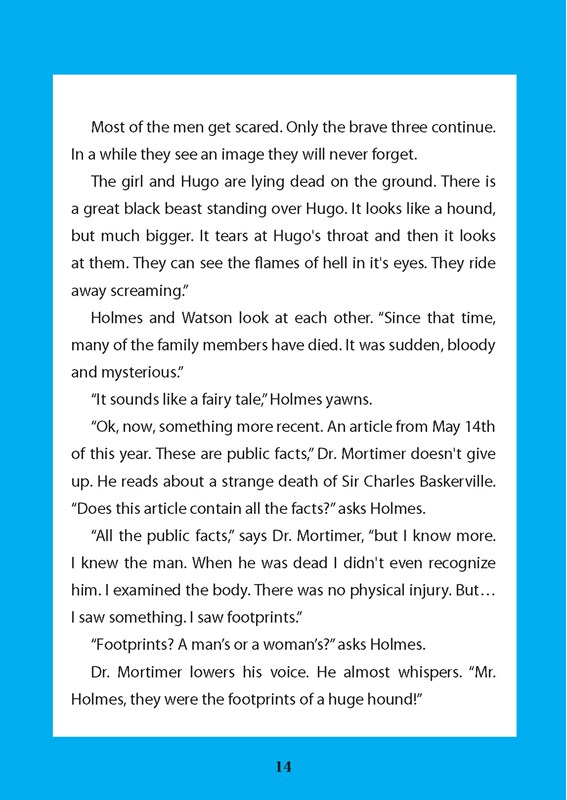 Most of the men get scared. Only the brave three continue. In a while they see an image they will never forget.

The girl and Hugo are lying dead on the ground. There is a great black beast standing over Hugo. It looks like a hound, but much bigger. It tears at Hugo's throat and then it looks at them. They can see the flames of hell in it's eyes. They ride away screaming."

Holmes and Watson look at each other. "Since that time, many of the family members have died. It was sudden, bloody and mysterious."

"It sounds like a fairy tale," Holmes yawns.

"Ok, now, something more recent. An article from May 14th of this year. These are public facts," Dr. Mortimer doesn't give up. He reads about a strange death of Sir Charles Baskerville. "Does this article contain all the facts?" asks Holmes.

"All the public facts," says Dr. Mortimer, "but I know more. I knew the man. When he was dead I didn't even recognize him. I examined the body. There was no physical injury. But… I saw something. I saw footprints."

"Footprints? A man's or a woman's?" asks Holmes.

Dr. Mortimer lowers his voice. He almost whispers. "Mr. Holmes, they were the footprints of a huge hound!"

14